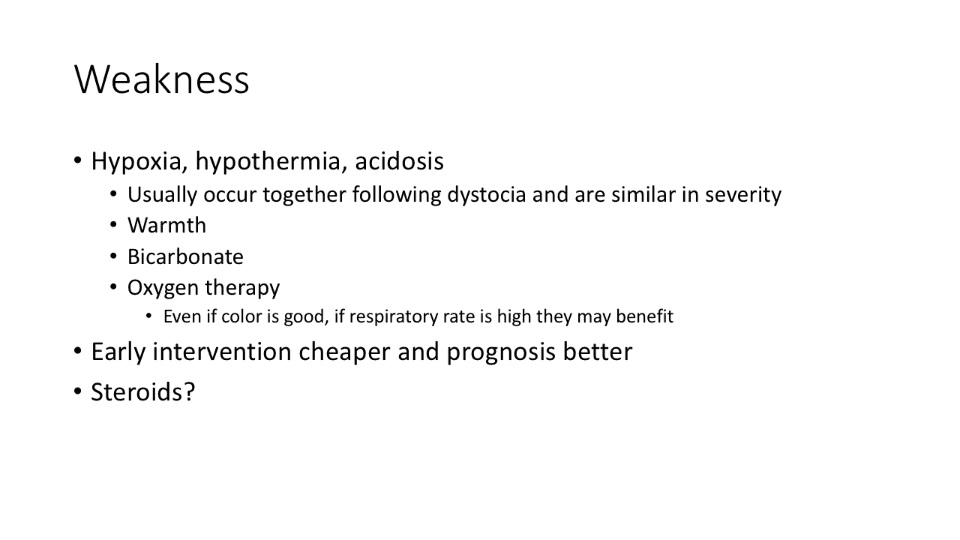 Weakness

• Hypoxia, hypothermia, acidosis
• Usually occur together following dystocia and are similar in severity
• Warmth
• Bicarbonate
• Oxygen therapy
• Even if color is good, if respiratory rate is high they may benefit
• Early intervention cheaper and prognosis better
• Steroids?